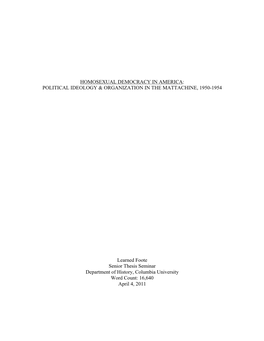 HOMOSEXUAL DEMOCRACY IN AMERICA:
POLITICAL IDEOLOGY & ORGANIZATION IN THE MATTACHINE, 1950-1954

Learned Foote
Senior Thesis Seminar
Department of History, Columbia University
Word Count: 16,640
April 4, 2011